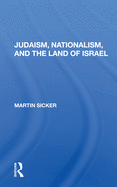 JUDAISM, NATIONALISM, AND THE LAND OF ISRAEL

MARTIN SICKER

R